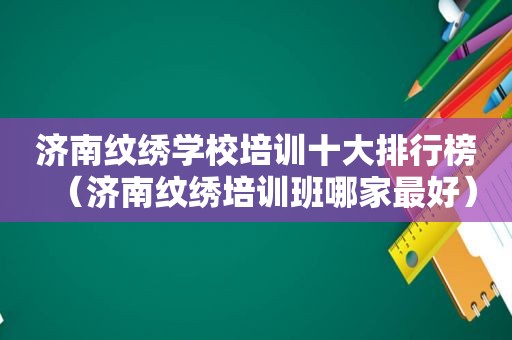 济南纹绣学校培训十大排行榜（济南纹绣培训班哪家最好）